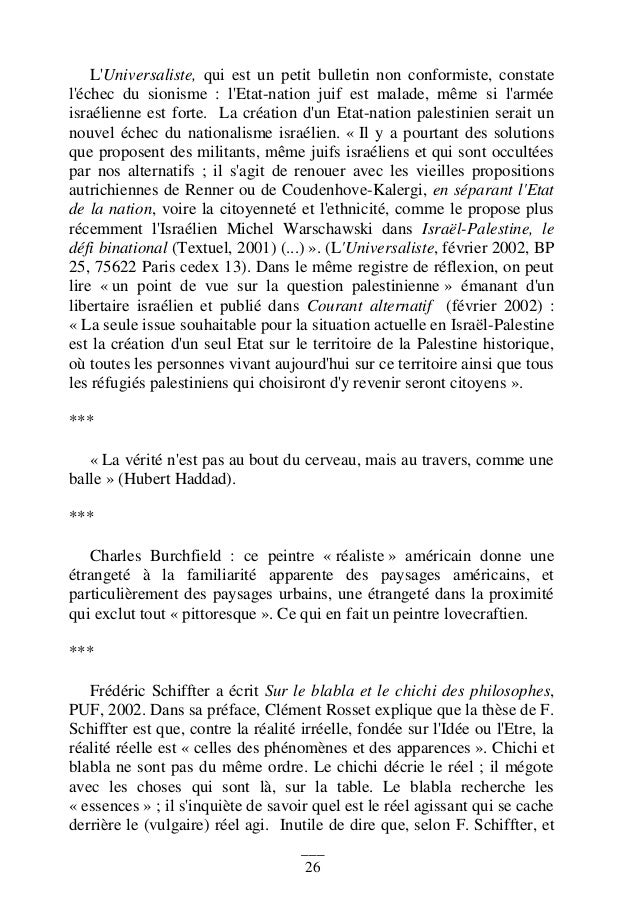 L'Universaliste, qui est un petit bulletin non conformiste, constate l'échec du sionisme : l'Etat-nation juif est malade, même si l'armée israélienne est forte. La création d'un Etat-nation palestinien serait un nouvel échec du nationalisme israélien. « Il y a pourtant des solutions que proposent des militants, même juifs israéliens et qui sont occultées par nos alternatifs ; il s'agit de renouer avec les vieilles propositions autrichiennes de Renner ou de Coudenhove-Kalergi, en séparant l'Etat de la nation, voire la citoyenneté et l'ethnicité, comme le propose plus récemment l'Israélien Michel Warschawski dans Israël-Palestine, le défi binational (Textuel, 2001) (...) ». (L'Universaliste, février 2002, BP 25, 75622 Paris cedex 13). Dans le même registre de réflexion, on peut lire « un point de vue sur la question palestinienne » émanant d'un libertaire israélien et publié dans Courant alternatif (février 2002) : « La seule issue souhaitable pour la situation actuelle en Israël-Palestine est la création d'un seul Etat sur le territoire de la Palestine historique, où toutes les personnes vivant aujourd'hui sur ce territoire ainsi que tous les réfugiés palestiniens qui choisiront d'y revenir seront citoyens ».

***

« La vérité n'est pas au bout du cerveau, mais au travers, comme une balle » (Hubert Haddad).

***

Charles Burchfield : ce peintre « réaliste » américain donne une étrangeté à la familiarité apparente des paysages américains, et particulièrement des paysages urbains, une étrangeté dans la proximité qui exclut tout « pittoresque ». Ce qui en fait un peintre lovecraftien.

***

Frédéric Schiffter a écrit Sur le blabla et le chichi des philosophes, PUF, 2002. Dans sa préface, Clément Rosset explique que la thèse de F. Schiffter est que, contre la réalité irréelle, fondée sur l'Idée ou l'Etre, la réalité réelle est « celles des phénomènes et des apparences ». Chichi et blabla ne sont pas du même ordre. Le chichi décrie le réel ; il mégote avec les choses qui sont là, sur la table. Le blabla recherche les « essences » ; il s'inquiète de savoir quel est le réel agissant qui se cache derrière le (vulgaire) réel agi. Inutile de dire que, selon F. Schiffter, et

26